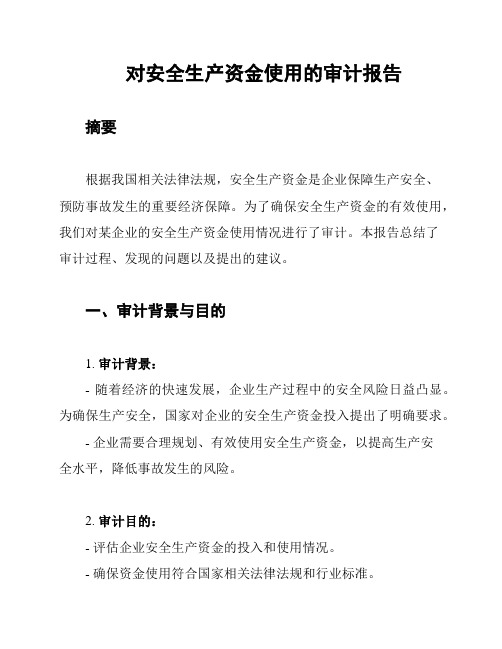 对安全生产资金使用的审计报告

摘要

根据我国相关法律法规，安全生产资金是企业保障生产安全、预防事故发生的重要经济保障。为了确保安全生产资金的有效使用，我们对某企业的安全生产资金使用情况进行了审计。本报告总结了审计过程、发现的问题以及提出的建议。

一、审计背景与目的

1. 审计背景：

- 随着经济的快速发展，企业生产过程中的安全风险日益凸显。为确保生产安全，国家对企业的安全生产资金投入提出了明确要求。

- 企业需要合理规划、有效使用安全生产资金，以提高生产安全水平，降低事故发生的风险。

2. 审计目的：

- 评估企业安全生产资金的投入和使用情况。

- 确保资金使用符合国家相关法律法规和行业标准。